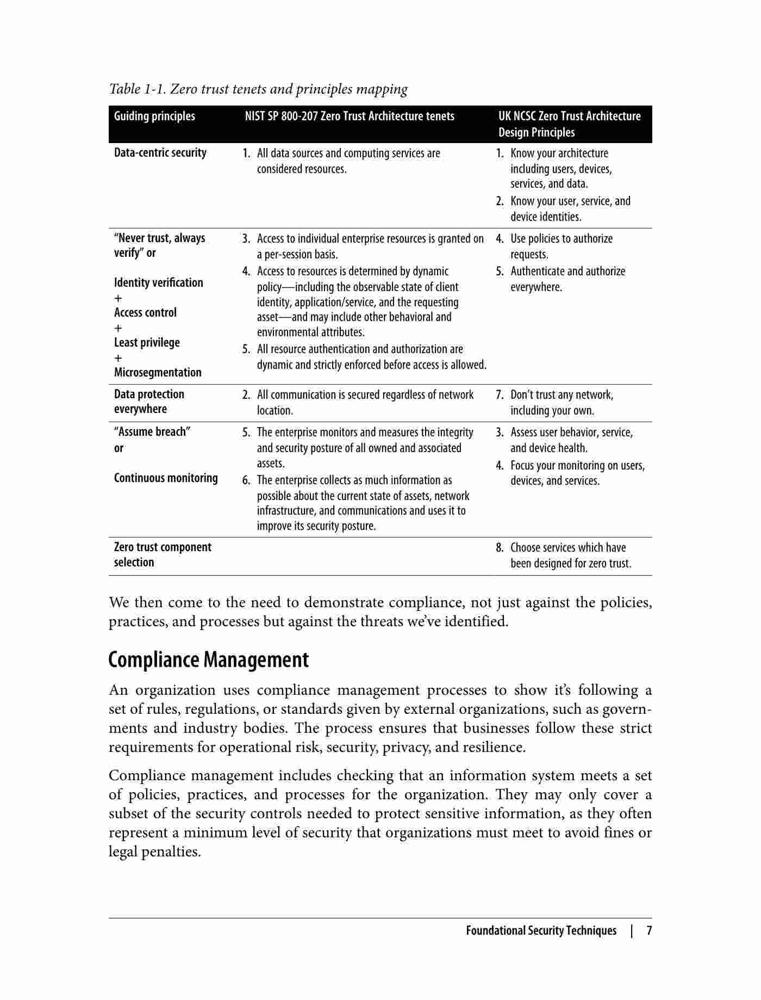 Table 1-1. Zero trust tenets and principles mapping

| Guiding principles | NIST SP 800-207 Zero Trust Architecture tenets | UK NCSC Zero Trust Architecture Design Principles |
|---|---|---|
| Data-centric security | 1. All data sources and computing services are considered resources. | 1. Know your architecture including users, devices, services, and data. 2. Know your user, service, and device identities. |
| "Never trust, always verify" or Identity verification + Access control + Least privilege + Microsegmentation | 3. Access to individual enterprise resources is granted on a per-session basis. 4. Access to resources is determined by dynamic policy—including the observable state of client identity, application/service, and the requesting asset—and may include other behavioral and environmental attributes. 5. All resource authentication and authorization are dynamic and strictly enforced before access is allowed. | 4. Use policies to authorize requests. 5. Authenticate and authorize everywhere. |
| Data protection everywhere | 2. All communication is secured regardless of network location. | 7. Don't trust any network, including your own. |
| "Assume breach" or Continuous monitoring | 5. The enterprise monitors and measures the integrity and security posture of all owned and associated assets. 6. The enterprise collects as much information as possible about the current state of assets, network infrastructure, and communications and uses it to improve its security posture. | 3. Assess user behavior, service, and device health. 4. Focus your monitoring on users, devices, and services. |
| Zero trust component selection | | 8. Choose services which have been designed for zero trust. |

We then come to the need to demonstrate compliance, not just against the policies, practices, and processes but against the threats we've identified.

Compliance Management

An organization uses compliance management processes to show it's following a set of rules, regulations, or standards given by external organizations, such as governments and industry bodies. The process ensures that businesses follow these strict requirements for operational risk, security, privacy, and resilience.

Compliance management includes checking that an information system meets a set of policies, practices, and processes for the organization. They may only cover a subset of the security controls needed to protect sensitive information, as they often represent a minimum level of security that organizations must meet to avoid fines or legal penalties.

Foundational Security Techniques | 7